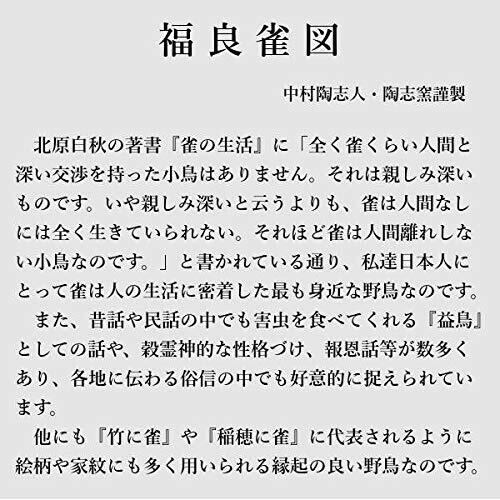 福良雀図

中村陶志人・陶志窯謹製

北原白秋の著書『雀の生活』に「全く雀くらい人間と深い交渉を持った小鳥はありません。それは親しみ深いものです。いや親しみ深いと云うよりも、雀は人間なしには全く生きていられない。それほど雀は人間離れしない小鳥なのです。」と書かれている通り、私達日本人にとって雀は人の生活に密着した最も身近な野鳥なのです。

また、昔話や民話の中でも害虫を食べてくれる『益鳥』としての話や、穀霊神的な性格づけ、報恩話等が数多くあり、各地に伝わる俗信の中でも好意的に捉えられています。

他にも『竹に雀』や『稲穂に雀』に代表されるように絵柄や家紋にも多く用いられる縁起の良い野鳥なのです。